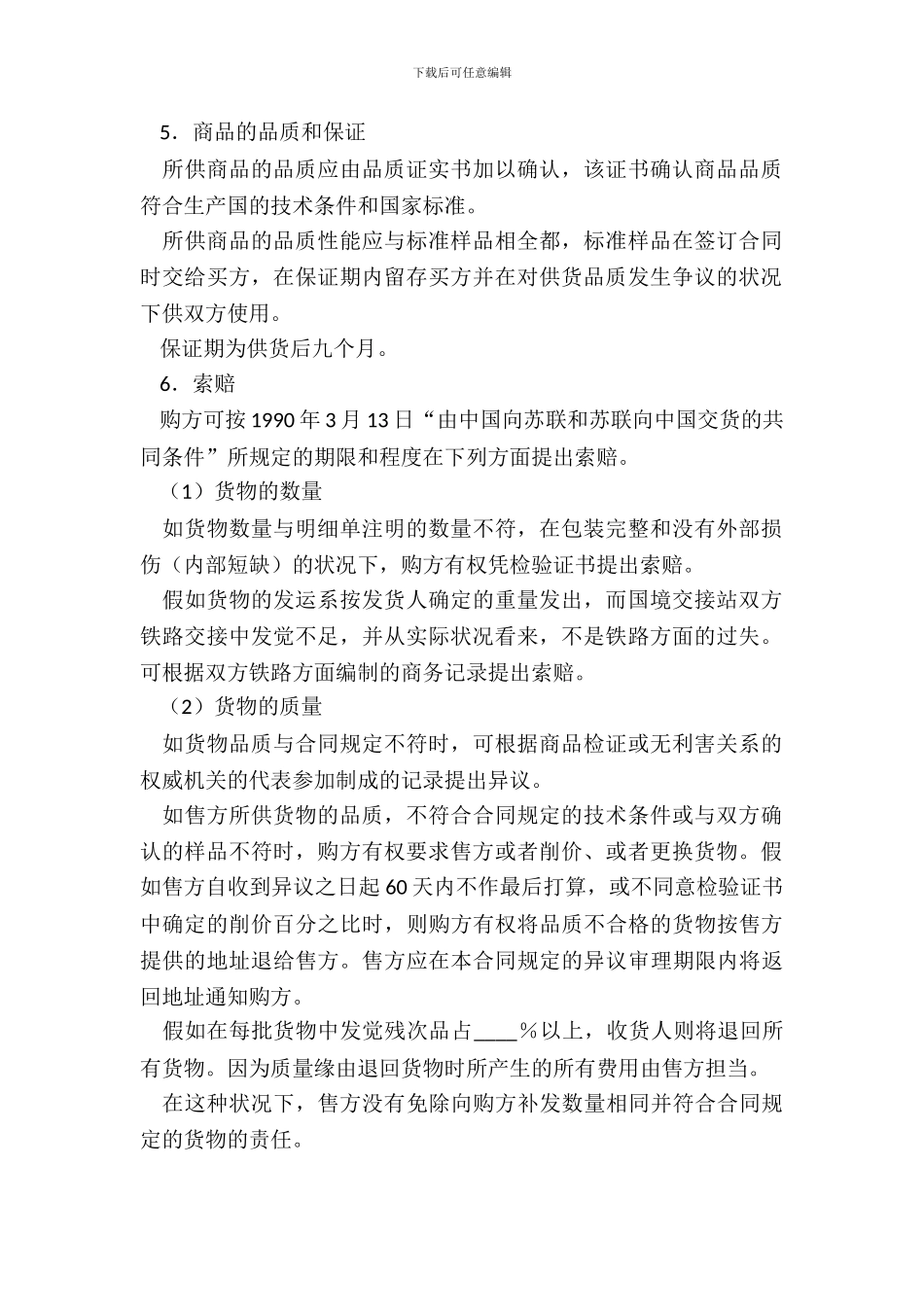 下载后可任意编辑

5．商品的品质和保证

所供商品的品质应由品质证实书加以确认，该证书确认商品品质符合生产国的技术条件和国家标准。

所供商品的品质性能应与标准样品相全都，标准样品在签订合同时交给买方，在保证期内留存买方并在对供货品质发生争议的状况下供双方使用。

保证期为供货后九个月。

6．索赔

购方可按 1990 年 3 月 13 日“由中国向苏联和苏联向中国交货的共同条件”所规定的期限和程度在下列方面提出索赔。

（1）货物的数量

如货物数量与明细单注明的数量不符，在包装完整和没有外部损伤（内部短缺）的状况下，购方有权凭检验证书提出索赔。

假如货物的发运系按发货人确定的重量发出，而国境交接站双方铁路交接中发觉不足，并从实际状况看来，不是铁路方面的过失。可根据双方铁路方面编制的商务记录提出索赔。

（2）货物的质量

如货物品质与合同规定不符时，可根据商品检证或无利害关系的权威机关的代表参加制成的记录提出异议。

如售方所供货物的品质，不符合合同规定的技术条件或与双方确认的样品不符时，购方有权要求售方或者削价、或者更换货物。假如售方自收到异议之日起 60 天内不作最后打算，或不同意检验证书中确定的削价百分之比时，则购方有权将品质不合格的货物按售方提供的地址退给售方。售方应在本合同规定的异议审理期限内将返回地址通知购方。

假如在每批货物中发觉残次品占____％以上，收货人则将退回所有货物。因为质量缘由退回货物时所产生的所有费用由售方担当。

在这种状况下，售方没有免除向购方补发数量相同并符合合同规定的货物的责任。